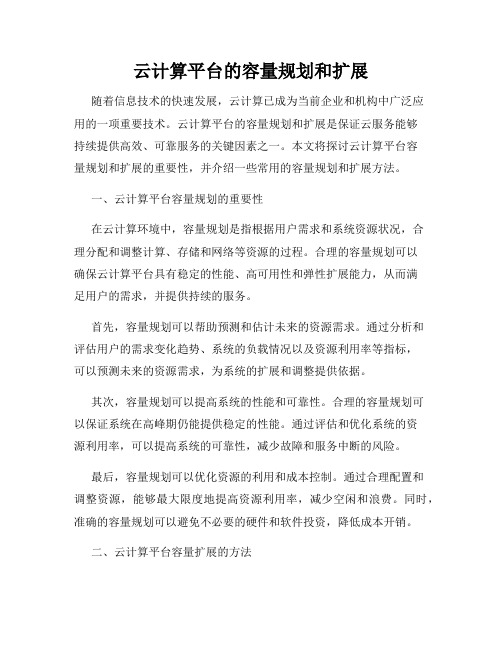 云计算平台的容量规划和扩展

随着信息技术的快速发展，云计算已成为当前企业和机构中广泛应用的一项重要技术。云计算平台的容量规划和扩展是保证云服务能够持续提供高效、可靠服务的关键因素之一。本文将探讨云计算平台容量规划和扩展的重要性，并介绍一些常用的容量规划和扩展方法。

一、云计算平台容量规划的重要性

在云计算环境中，容量规划是指根据用户需求和系统资源状况，合理分配和调整计算、存储和网络等资源的过程。合理的容量规划可以确保云计算平台具有稳定的性能、高可用性和弹性扩展能力，从而满足用户的需求，并提供持续的服务。

首先，容量规划可以帮助预测和估计未来的资源需求。通过分析和评估用户的需求变化趋势、系统的负载情况以及资源利用率等指标，可以预测未来的资源需求，为系统的扩展和调整提供依据。

其次，容量规划可以提高系统的性能和可靠性。合理的容量规划可以保证系统在高峰期仍能提供稳定的性能。通过评估和优化系统的资源利用率，可以提高系统的可靠性，减少故障和服务中断的风险。

最后，容量规划可以优化资源的利用和成本控制。通过合理配置和调整资源，能够最大限度地提高资源利用率，减少空闲和浪费。同时，准确的容量规划可以避免不必要的硬件和软件投资，降低成本开销。

二、云计算平台容量扩展的方法